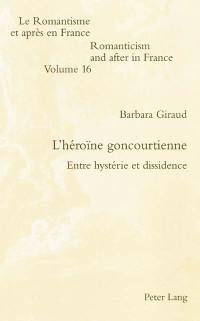 Le Romantisme et après en France

Romanticism and after in France

Volume 16

Barbara Giraud

L'héroïne goncourtienne

Entre hystérie et dissidence

Peter Lang